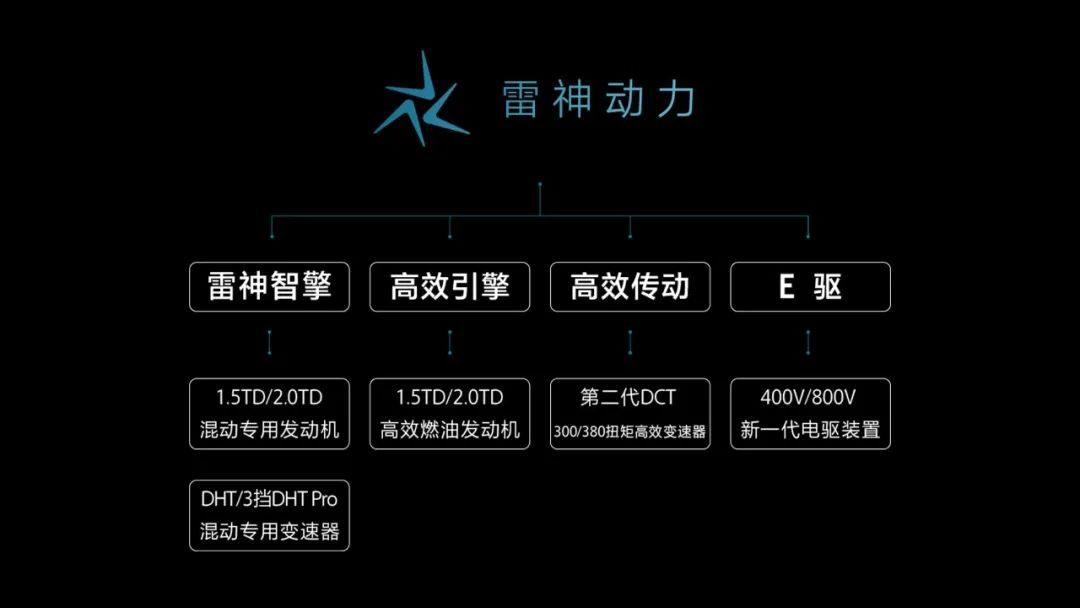 雷神动力

雷神智擎

高效引擎

高效传动

E 驱

1.5TD/2.0TD 混动专用发动机

1.5TD/2.0TD 高效燃油发动机

第二代DCT 300/380扭矩高效变速器

400V/800V 新一代电驱装置

DHT/3挡DHT Pro 混动专用变速器